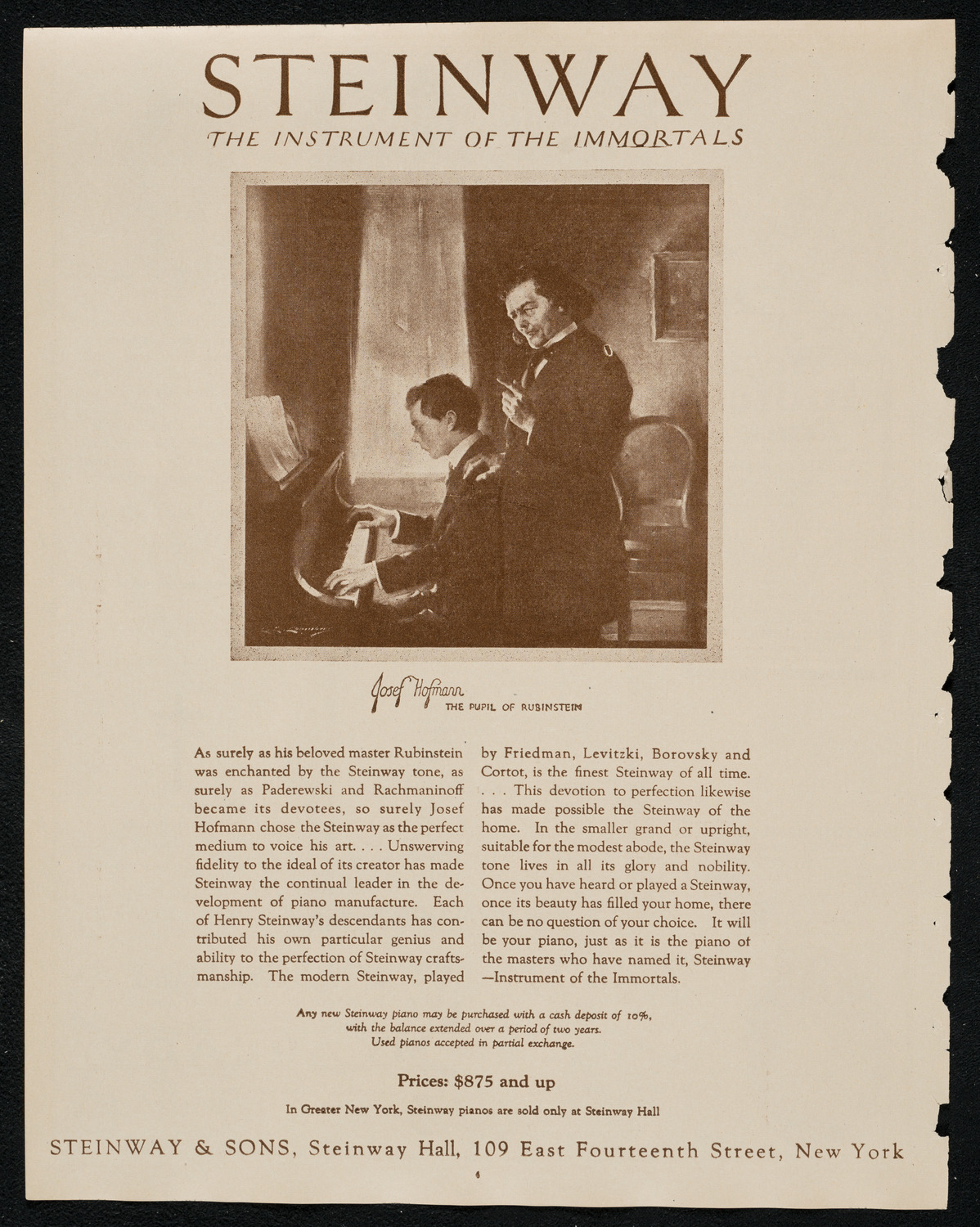 STEINWAY

THE INSTRUMENT OF THE IMMORTALS

Josef Hofmann THE PUPIL OF RUBINSTEIN

As surely as his beloved master Rubinstein was enchanted by the Steinway tone, as surely as Paderewski and Rachmaninoff became its devotees, so surely Josef Hofmann chose the Steinway as the perfect medium to voice his art. . . . Unswerving fidelity to the ideal of its creator has made Steinway the continual leader in the development of piano manufacture. Each of Henry Steinway's descendants has contributed his own particular genius and ability to the perfection of Steinway craftsmanship. The modern Steinway, played by Friedman, Levitzki, Borovsky and Cortot, is the finest Steinway of all time. . . . This devotion to perfection likewise has made possible the Steinway of the home. In the smaller grand or upright, suitable for the modest abode, the Steinway tone lives in all its glory and nobility. Once you have heard or played a Steinway, once its beauty has filled your home, there can be no question of your choice. It will be your piano, just as it is the piano of the masters who have named it, Steinway —Instrument of the Immortals.

Any new Steinway piano may be purchased with a cash deposit of 10%, with the balance extended over a period of two years. Used pianos accepted in partial exchange.

Prices: $875 and up

In Greater New York, Steinway pianos are sold only at Steinway Hall

STEINWAY & SONS, Steinway Hall, 109 East Fourteenth Street, New York

6